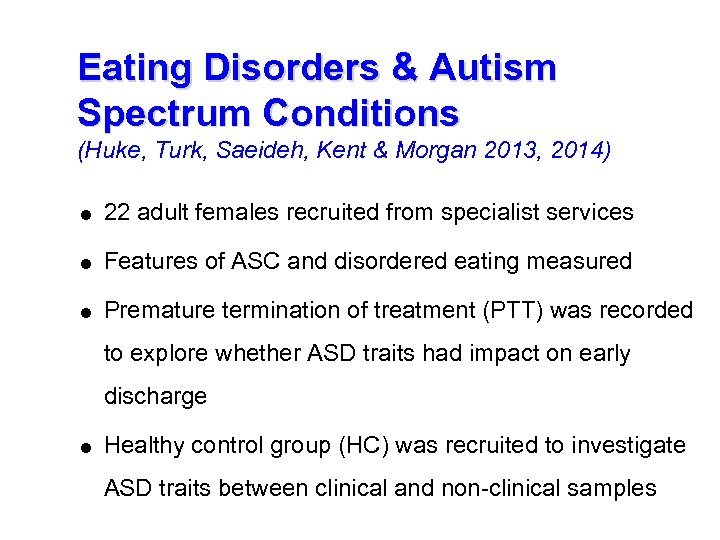 Eating Disorders & Autism Spectrum Conditions

(Huke, Turk, Saeideh, Kent & Morgan 2013, 2014)

• 22 adult females recruited from specialist services

• Features of ASC and disordered eating measured

• Premature termination of treatment (PTT) was recorded to explore whether ASD traits had impact on early discharge

• Healthy control group (HC) was recruited to investigate ASD traits between clinical and non-clinical samples